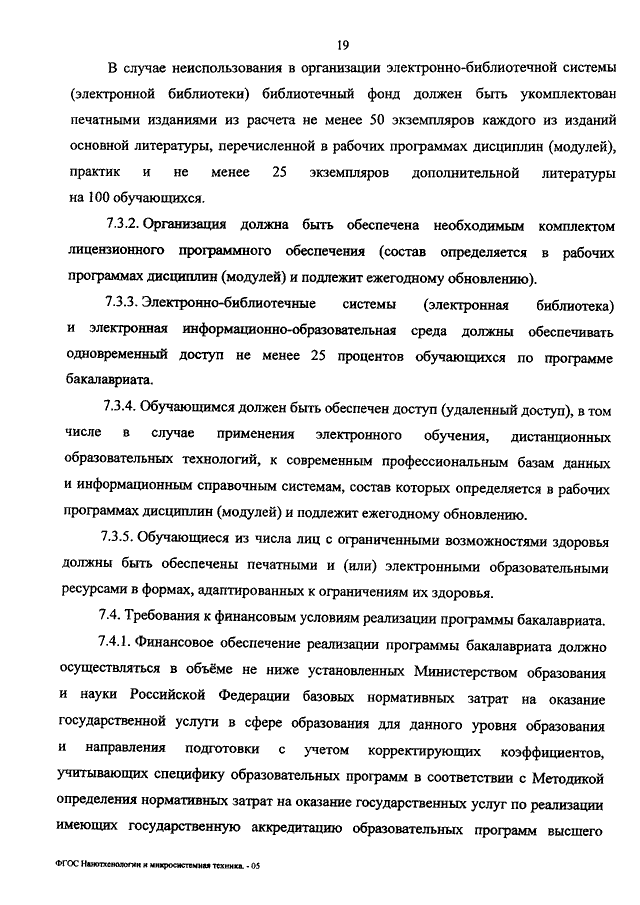 19

В случае неиспользования в организации электронно-библиотечной системы (электронной библиотеки) библиотечный фонд должен быть укомплектован печатными изданиями из расчета не менее 50 экземпляров каждого из изданий основной литературы, перечисленной в рабочих программах дисциплин (модулей), практик и не менее 25 экземпляров дополнительной литературы на 100 обучающихся.

7.3.2. Организация должна быть обеспечена необходимым комплектом лицензионного программного обеспечения (состав определяется в рабочих программах дисциплин (модулей) и подлежит ежегодному обновлению).

7.3.3. Электронно-библиотечные системы (электронная библиотека) и электронная информационно-образовательная среда должны обеспечивать одновременный доступ не менее 25 процентов обучающихся по программе бакалавриата.

7.3.4. Обучающимся должен быть обеспечен доступ (удаленный доступ), в том числе в случае применения электронного обучения, дистанционных образовательных технологий, к современным профессиональным базам данных и информационным справочным системам, состав которых определяется в рабочих программах дисциплин (модулей) и подлежит ежегодному обновлению.

7.3.5. Обучающиеся из числа лиц с ограниченными возможностями здоровья должны быть обеспечены печатными и (или) электронными образовательными ресурсами в формах, адаптированных к ограничениям их здоровья.

7.4. Требования к финансовым условиям реализации программы бакалавриата.

7.4.1. Финансовое обеспечение реализации программы бакалавриата должно осуществляться в объёме не ниже установленных Министерством образования и науки Российской Федерации базовых нормативных затрат на оказание государственной услуги в сфере образования для данного уровня образования и направления подготовки с учетом корректирующих коэффициентов, учитывающих специфику образовательных программ в соответствии с Методикой определения нормативных затрат на оказание государственных услуг по реализации имеющих государственную аккредитацию образовательных программ высшего

ФГОС Нанотехнологии и микросистемная техника. - 05